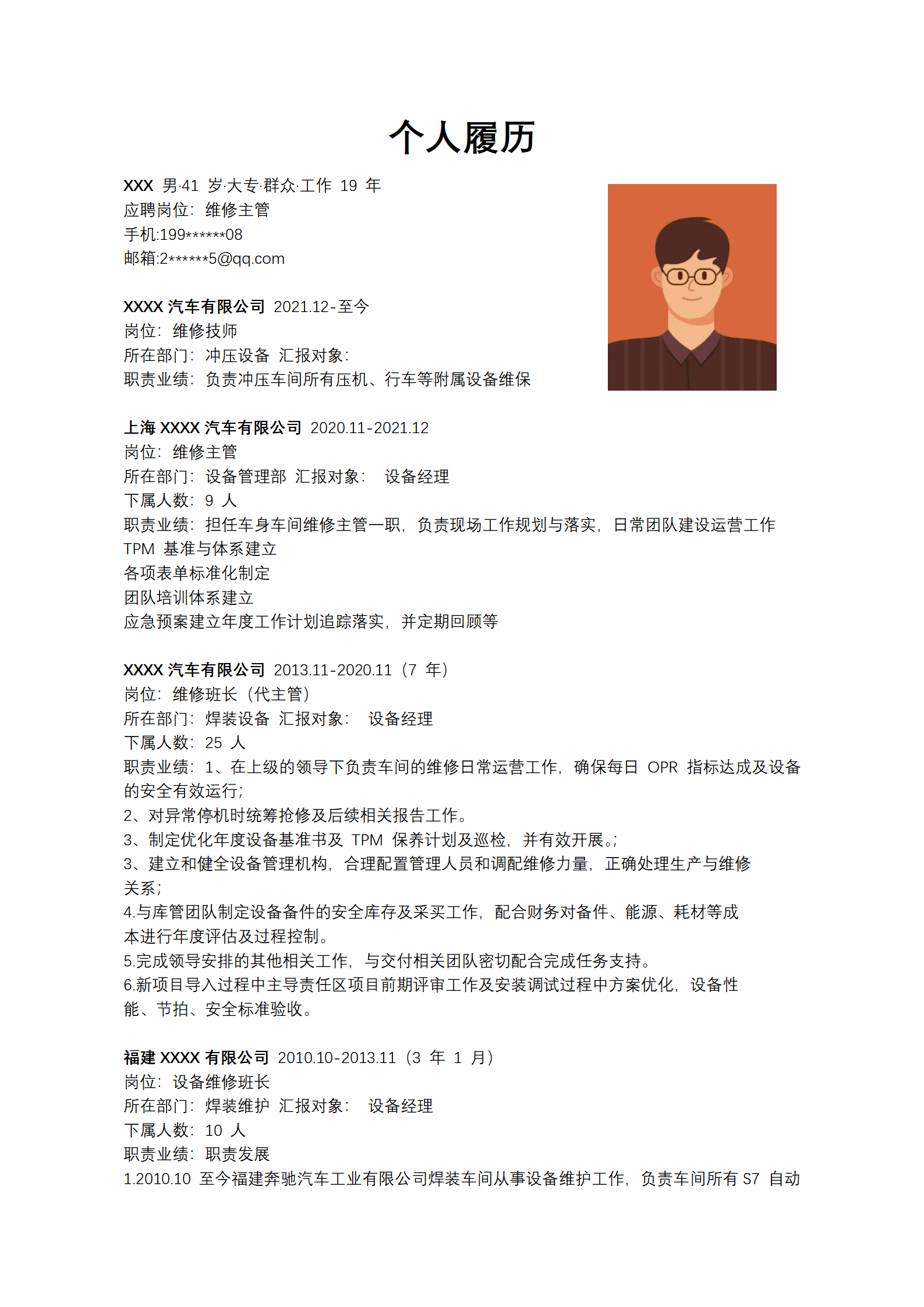 个人履历

XXX 男·41 岁·大专·群众·工作 19 年
应聘岗位：维修主管
手机:199******08
邮箱:2******5@qq.com

XXXX 汽车有限公司 2021.12-至今
岗位：维修技师
所在部门：冲压设备 汇报对象：
职责业绩：负责冲压车间所有压机、行车等附属设备维保

上海 XXXX 汽车有限公司 2020.11-2021.12
岗位：维修主管
所在部门：设备管理部 汇报对象： 设备经理
下属人数：9 人
职责业绩：担任车身车间维修主管一职，负责现场工作规划与落实，日常团队建设运营工作
TPM 基准与体系建立
各项表单标准化制定
团队培训体系建立
应急预案建立年度工作计划追踪落实，并定期回顾等

XXXX 汽车有限公司 2013.11-2020.11（7 年）
岗位：维修班长（代主管）
所在部门：焊装设备 汇报对象： 设备经理
下属人数：25 人
职责业绩：1、在上级的领导下负责车间的维修日常运营工作，确保每日 OPR 指标达成及设备的安全有效运行；
2、对异常停机时统筹抢修及后续相关报告工作。
3、制定优化年度设备基准书及 TPM 保养计划及巡检，并有效开展。；
3、建立和健全设备管理机构，合理配置管理人员和调配维修力量，正确处理生产与维修关系；
4.与库管团队制定设备备件的安全库存及采买工作，配合财务对备件、能源、耗材等成本进行年度评估及过程控制。
5.完成领导安排的其他相关工作，与交付相关团队密切配合完成任务支持。
6.新项目导入过程中主导责任区项目前期评审工作及安装调试过程中方案优化，设备性能、节拍、安全标准验收。

福建 XXXX 有限公司 2010.10-2013.11（3 年 1 月）
岗位：设备维修班长
所在部门：焊装维护 汇报对象： 设备经理
下属人数：10 人
职责业绩：职责发展
1.2010.10 至今福建奔驰汽车工业有限公司焊装车间从事设备维护工作，负责车间所有 S7 自动